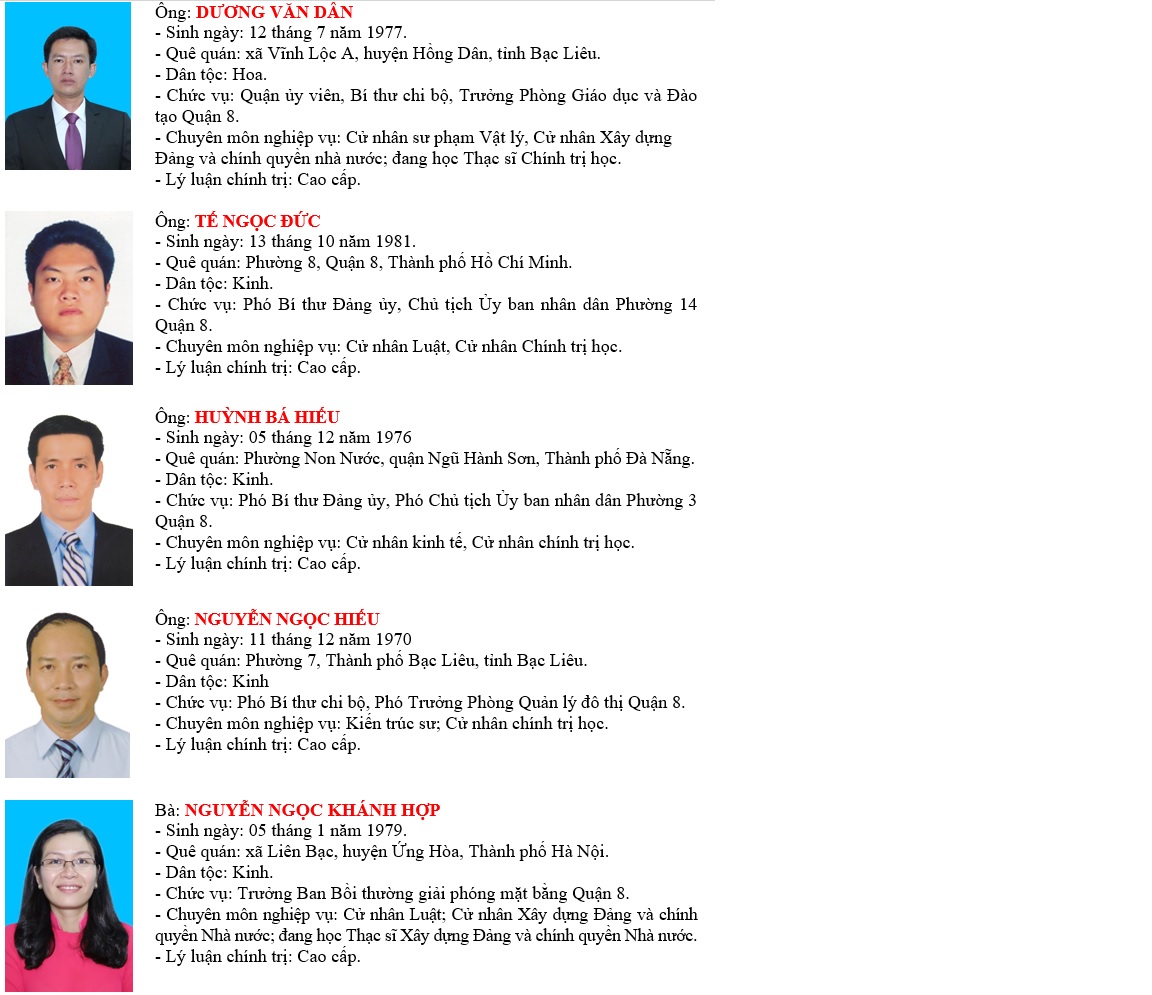 Ông: DƯƠNG VĂN DÂN
- Sinh ngày: 12 tháng 7 năm 1977.
- Quê quán: xã Vĩnh Lộc A, huyện Hồng Dân, tỉnh Bạc Liêu.
- Dân tộc: Hoa.
- Chức vụ: Quận ủy viên, Bí thư chi bộ, Trưởng Phòng Giáo dục và Đào tạo Quận 8.
- Chuyên môn nghiệp vụ: Cử nhân sư phạm Vật lý, Cử nhân Xây dựng Đảng và chính quyền nhà nước; đang học Thạc sĩ Chính trị học.
- Lý luận chính trị: Cao cấp.

Ông: TẾ NGỌC ĐỨC
- Sinh ngày: 13 tháng 10 năm 1981.
- Quê quán: Phường 8, Quận 8, Thành phố Hồ Chí Minh.
- Dân tộc: Kinh.
- Chức vụ: Phó Bí thư Đảng ủy, Chủ tịch Ủy ban nhân dân Phường 14 Quận 8.
- Chuyên môn nghiệp vụ: Cử nhân Luật, Cử nhân Chính trị học.
- Lý luận chính trị: Cao cấp.

Ông: HUỲNH BÁ HIẾU
- Sinh ngày: 05 tháng 12 năm 1976
- Quê quán: Phường Non Nước, quận Ngũ Hành Sơn, Thành phố Đà Nẵng.
- Dân tộc: Kinh.
- Chức vụ: Phó Bí thư Đảng ủy, Phó Chủ tịch Ủy ban nhân dân Phường 3 Quận 8.
- Chuyên môn nghiệp vụ: Cử nhân kinh tế, Cử nhân chính trị học.
- Lý luận chính trị: Cao cấp.

Ông: NGUYỄN NGỌC HIẾU
- Sinh ngày: 11 tháng 12 năm 1970
- Quê quán: Phường 7, Thành phố Bạc Liêu, tỉnh Bạc Liêu.
- Dân tộc: Kinh
- Chức vụ: Phó Bí thư chi bộ, Phó Trưởng Phòng Quản lý đô thị Quận 8.
- Chuyên môn nghiệp vụ: Kiến trúc sư; Cử nhân chính trị học.
- Lý luận chính trị: Cao cấp.

Bà: NGUYỄN NGỌC KHÁNH HỢP
- Sinh ngày: 05 tháng 1 năm 1979.
- Quê quán: xã Liên Bạc, huyện Ứng Hòa, Thành phố Hà Nội.
- Dân tộc: Kinh.
- Chức vụ: Trưởng Ban Bồi thường giải phóng mặt bằng Quận 8.
- Chuyên môn nghiệp vụ: Cử nhân Luật; Cử nhân Xây dựng Đảng và chính quyền Nhà nước; đang học Thạc sĩ Xây dựng Đảng và chính quyền Nhà nước.
- Lý luận chính trị: Cao cấp.